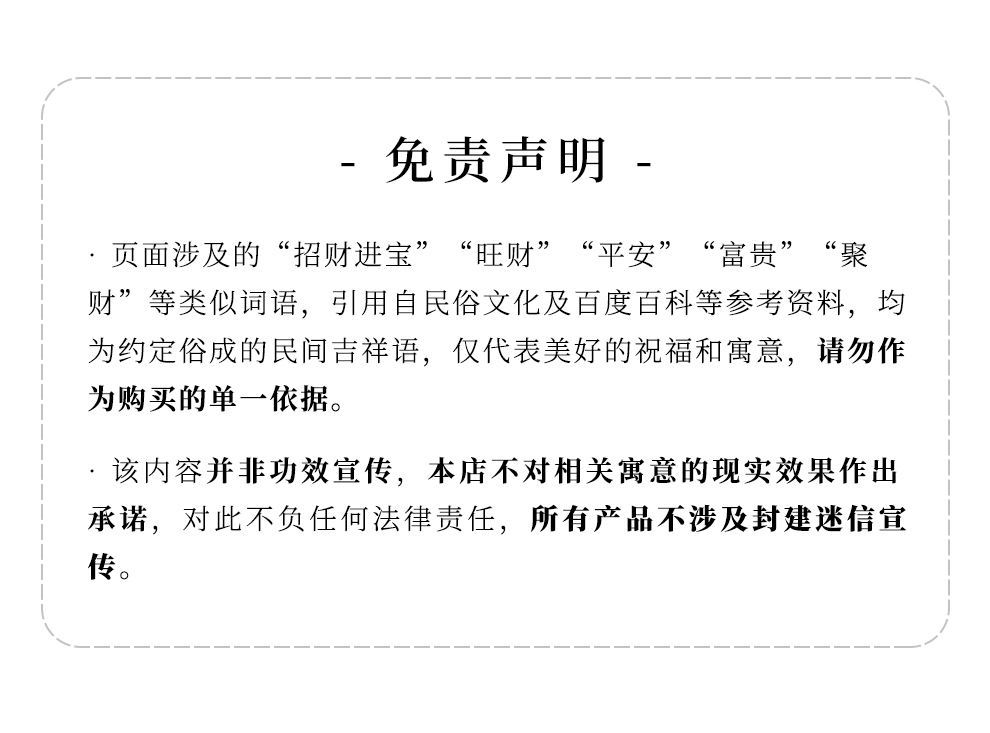 - 免责声明 -

· 页面涉及的“招财进宝”“旺财”“平安”“富贵”“聚财”等类似词语，引用自民俗文化及百度百科等参考资料，均为约定俗成的民间吉祥语，仅代表美好的祝福和寓意，请勿作为购买的单一依据。

· 该内容并非功效宣传，本店不对相关寓意的现实效果作出承诺，对此不负任何法律责任，所有产品不涉及封建迷信宣传。